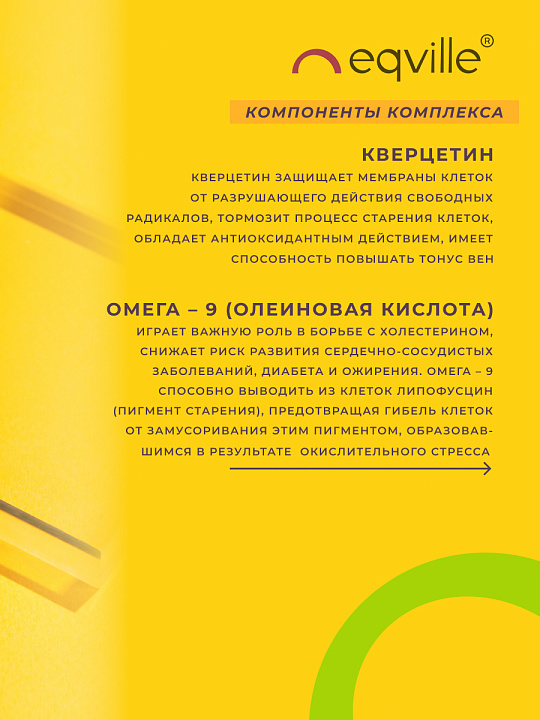 eqville®

КОМПОНЕНТЫ КОМПЛЕКСА

КВЕРЦЕТИН

КВЕРЦЕТИН ЗАЩИЩАЕТ МЕМБРАНЫ КЛЕТОК ОТ РАЗРУШАЮЩЕГО ДЕЙСТВИЯ СВОБОДНЫХ РАДИКАЛОВ, ТОРМОЗИТ ПРОЦЕСС СТАРЕНИЯ КЛЕТОК, ОБЛАДАЕТ АНТИОКСИДАНТНЫМ ДЕЙСТВИЕМ, ИМЕЕТ СПОСОБНОСТЬ ПОВЫШАТЬ ТОНУС ВЕН

ОМЕГА – 9 (ОЛЕИНОВАЯ КИСЛОТА)

ИГРАЕТ ВАЖНУЮ РОЛЬ В БОРЬБЕ С ХОЛЕСТЕРИНОМ, СНИЖАЕТ РИСК РАЗВИТИЯ СЕРДЕЧНО-СОСУДИСТЫХ ЗАБОЛЕВАНИЙ, ДИАБЕТА И ОЖИРЕНИЯ. ОМЕГА – 9 СПОСОБНО ВЫВОДИТЬ ИЗ КЛЕТОК ЛИПОФУСЦИН (ПИГМЕНТ СТАРЕНИЯ), ПРЕДОТВРАЩАЯ ГИБЕЛЬ КЛЕТОК ОТ ЗАМУСОРИВАНИЯ ЭТИМ ПИГМЕНТОМ, ОБРАЗОВАВШИМСЯ В РЕЗУЛЬТАТЕ ОКИСЛИТЕЛЬНОГО СТРЕССА